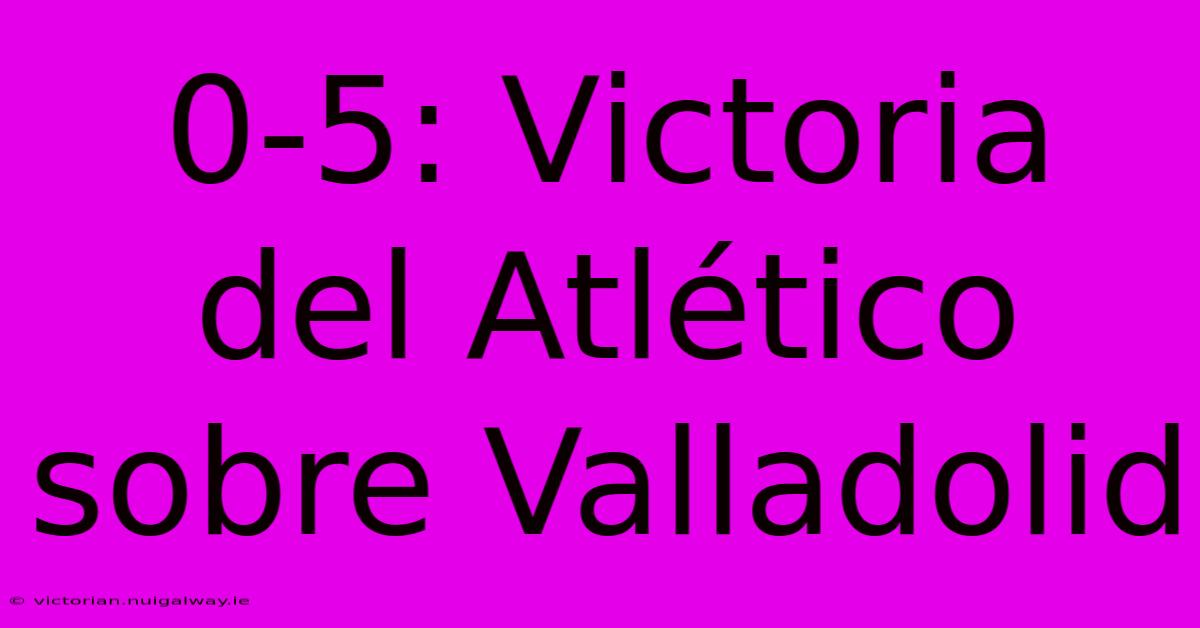 0-5: Victoria del Atlético sobre Valladolid

© victorian.nuigalway.ie